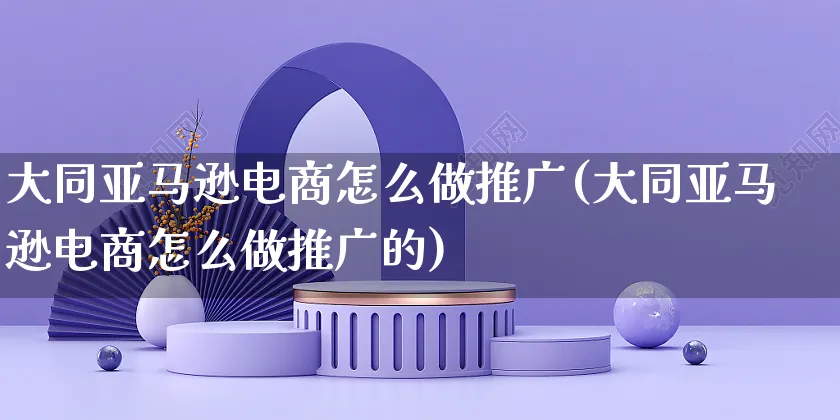 大同亚马逊电商怎么做推广(大同亚马逊电商怎么做推广的)